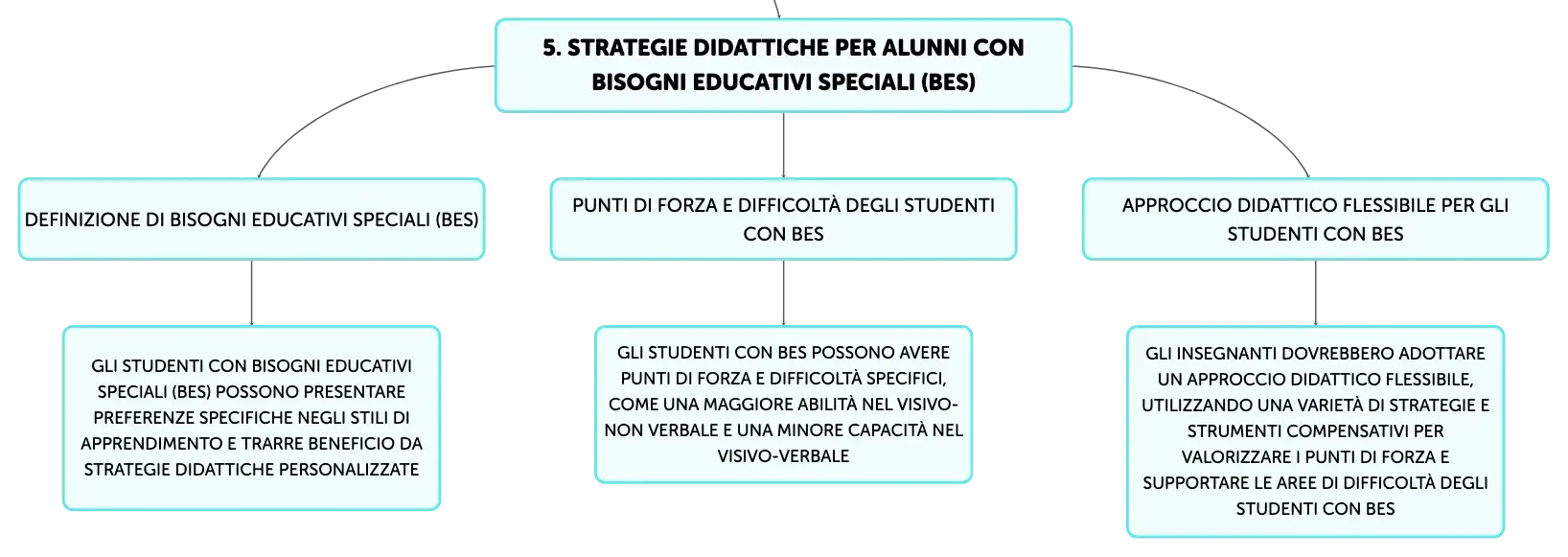 5. STRATEGIE DIDATTICHE PER ALUNNI CON BISOGNI EDUCATIVI SPECIALI (BES)

DEFINIZIONE DI BISOGNI EDUCATIVI SPECIALI (BES)

GLI STUDENTI CON BISOGNI EDUCATIVI SPECIALI (BES) POSSONO PRESENTARE PREFERENZE SPECIFICHE NEGLI STILI DI APPRENDIMENTO E TRARRE BENEFICIO DA STRATEGIE DIDATTICHE PERSONALIZZATE

PUNTI DI FORZA E DIFFICOLTÀ DEGLI STUDENTI CON BES

GLI STUDENTI CON BES POSSONO AVERE PUNTI DI FORZA E DIFFICOLTÀ SPECIFICI, COME UNA MAGGIORE ABILITÀ NEL VISIVO-NON VERBALE E UNA MINORE CAPACITÀ NEL VISIVO-VERBALE

APPROCCIO DIDATTICO FLESSIBILE PER GLI STUDENTI CON BES

GLI INSEGNANTI DOVREBBERO ADOTTARE UN APPROCCIO DIDATTICO FLESSIBILE, UTILIZZANDO UNA VARIETÀ DI STRATEGIE E STRUMENTI COMPENSATIVI PER VALORIZZARE I PUNTI DI FORZA E SUPPORTARE LE AREE DI DIFFICOLTÀ DEGLI STUDENTI CON BES